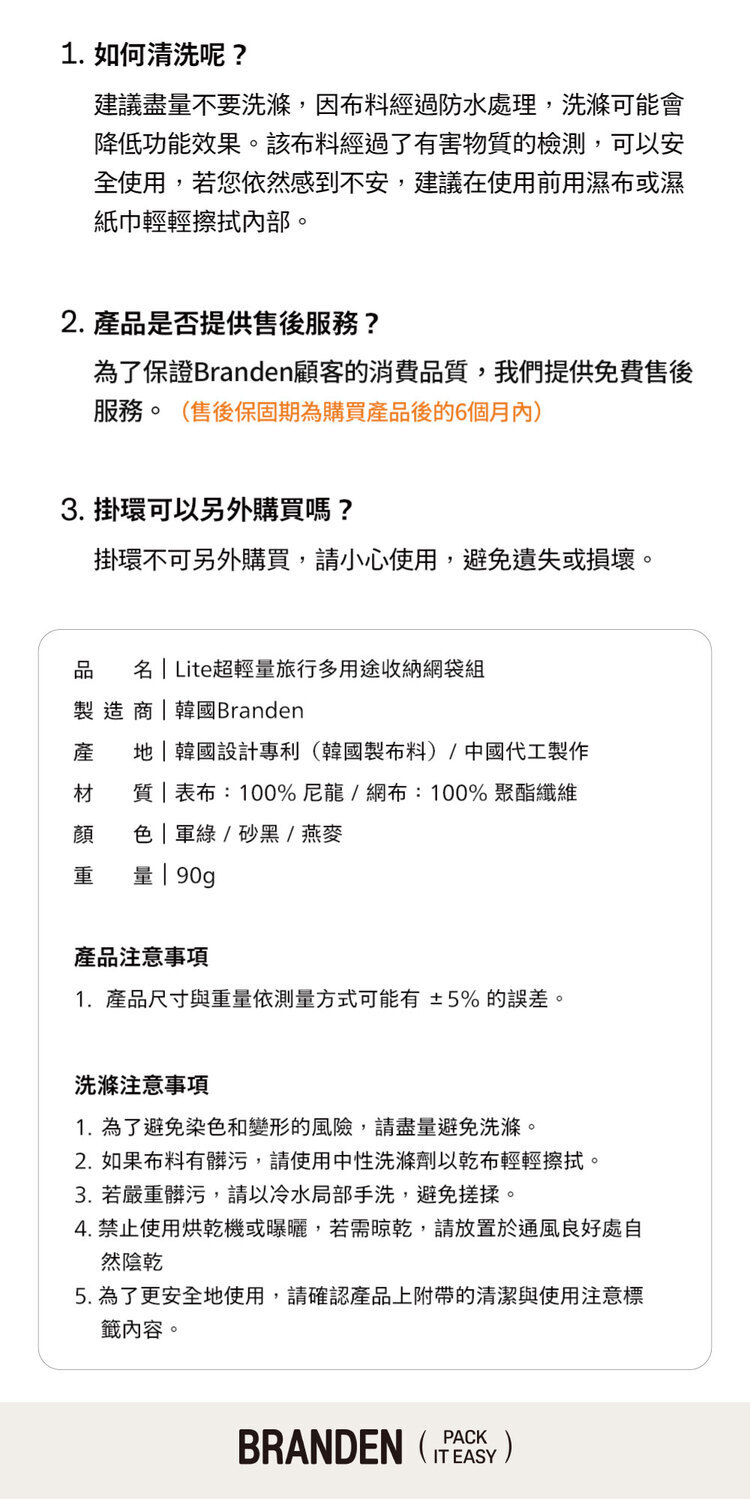 1. 如何清洗呢？

建議盡量不要洗滌，因布料經過防水處理，洗滌可能會降低功能效果。該布料經過了有害物質的檢測，可以安全使用，若您依然感到不安，建議在使用前用濕布或濕紙巾輕輕擦拭內部。

2. 產品是否提供售後服務？

為了保證Branden顧客的消費品質，我們提供免費售後服務。（售後保固期為購買產品後的6個月內）

3. 掛環可以另外購買嗎？

掛環不可另外購買，請小心使用，避免遺失或損壞。

品　名 | Lite超輕量旅行多用途收納網袋組
製 造 商 | 韓國Branden
產　地 | 韓國設計專利（韓國製布料）/ 中國代工製作
材　質 | 表布：100% 尼龍 / 網布：100% 聚酯纖維
顏　色 | 軍綠 / 砂黑 / 燕麥
重　量 | 90g

產品注意事項
1. 產品尺寸與重量依測量方式可能有 ±5% 的誤差。

洗滌注意事項
1. 為了避免染色和變形的風險，請盡量避免洗滌。
2. 如果布料有髒污，請使用中性洗滌劑以乾布輕輕擦拭。
3. 若嚴重髒污，請以冷水局部手洗，避免搓揉。
4. 禁止使用烘乾機或曝曬，若需晾乾，請放置於通風良好處自然陰乾
5. 為了更安全地使用，請確認產品上附帶的清潔與使用注意標籤內容。

BRANDEN ( PACK IT EASY )